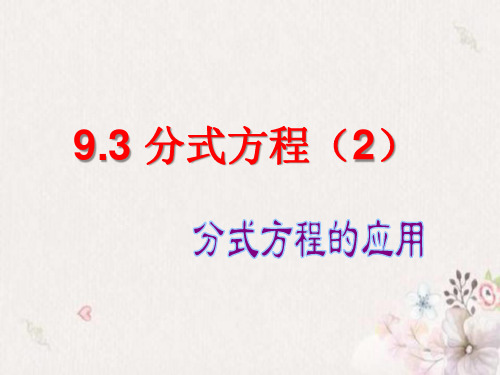 9.3 分式方程（2）

分式方程的应用